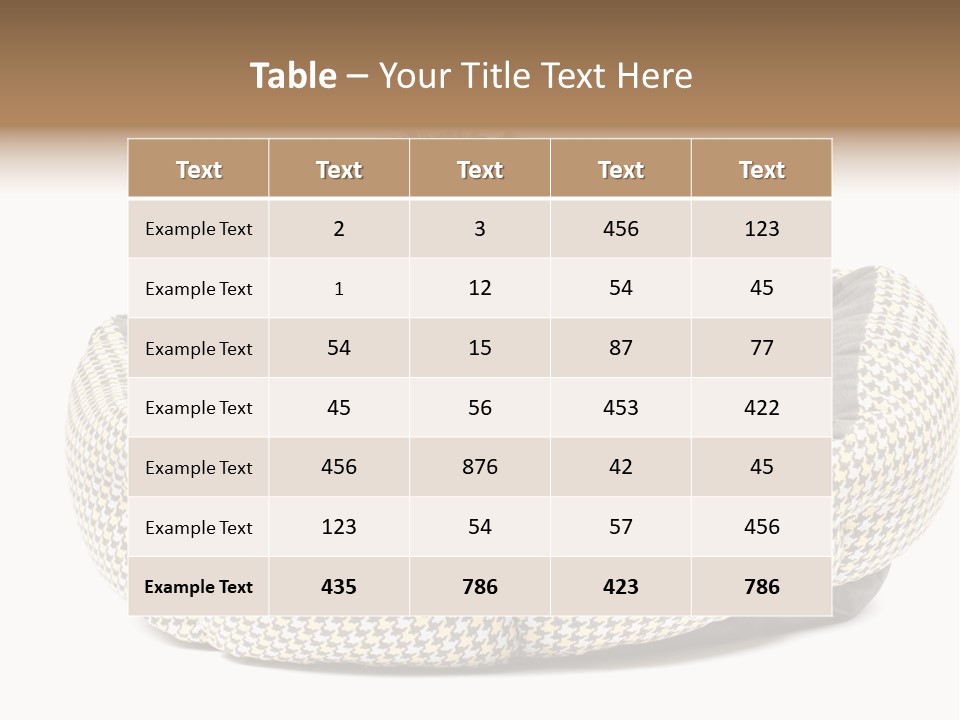 Table – Your Title Text Here

| Text | Text | Text | Text | Text |
|---|---|---|---|---|
| Example Text | 2 | 3 | 456 | 123 |
| Example Text | 1 | 12 | 54 | 45 |
| Example Text | 54 | 15 | 87 | 77 |
| Example Text | 45 | 56 | 453 | 422 |
| Example Text | 456 | 876 | 42 | 45 |
| Example Text | 123 | 54 | 57 | 456 |
| Example Text | 435 | 786 | 423 | 786 |